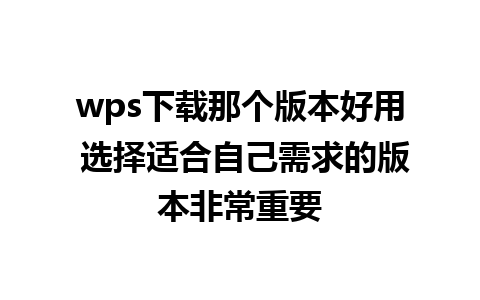 wps下载那个版本好用 选择适合自己需求的版本非常重要